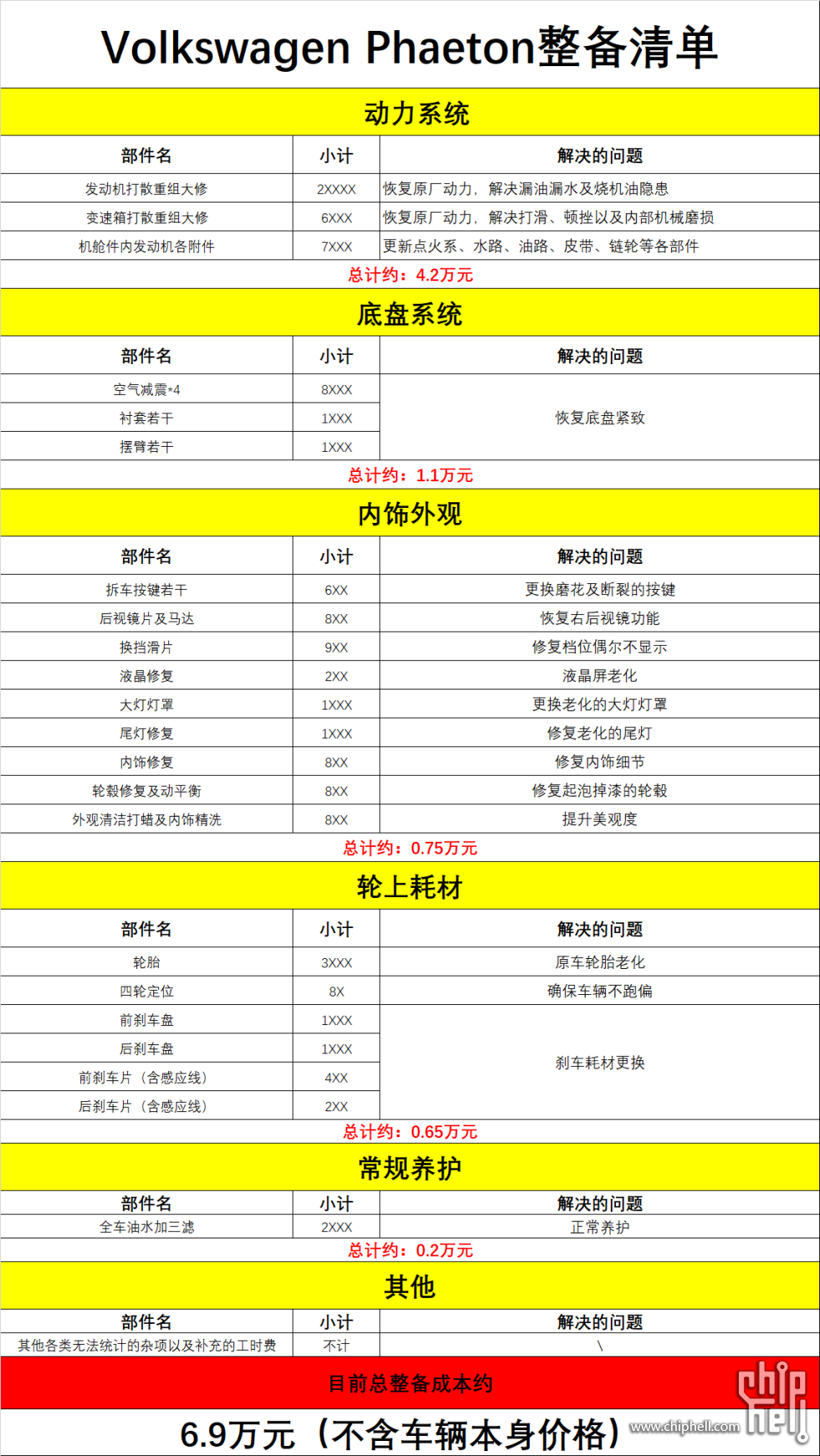 Volkswagen Phaeton整备清单

动力系统

| 部件名 | 小计 | 解决的问题 |
|---|---|---|
| 发动机打散重组大修 | 2XXXX | 恢复原厂动力，解决漏油漏水及烧机油隐患 |
| 变速箱打散重组大修 | 6XXX | 恢复原厂动力，解决打滑、顿挫以及内部机械磨损 |
| 机舱件内发动机各附件 | 7XXX | 更新点火系、水路、油路、皮带、链轮等各部件 |

总计约：4.2万元

底盘系统

| 部件名 | 小计 | 解决的问题 |
|---|---|---|
| 空气减震*4 | 8XXX | 恢复底盘紧致 |
| 衬套若干 | 1XXX | |
| 摆臂若干 | 1XXX | |

总计约：1.1万元

内饰外观

| 部件名 | 小计 | 解决的问题 |
|---|---|---|
| 拆车按键若干 | 6XX | 更换磨花及断裂的按键 |
| 后视镜片及马达 | 8XX | 恢复右后视镜功能 |
| 换挡滑片 | 9XX | 修复档位偶尔不显示 |
| 液晶修复 | 2XX | 液晶屏老化 |
| 大灯灯罩 | 1XXX | 更换老化的大灯灯罩 |
| 尾灯修复 | 1XXX | 修复老化的尾灯 |
| 内饰修复 | 8XX | 修复内饰细节 |
| 轮毂修复及动平衡 | 8XX | 修复起泡掉漆的轮毂 |
| 外观清洁打蜡及内饰精洗 | 8XX | 提升美观度 |

总计约：0.75万元

轮上耗材

| 部件名 | 小计 | 解决的问题 |
|---|---|---|
| 轮胎 | 3XXX | 原车轮胎老化 |
| 四轮定位 | 8X | 确保车辆不跑偏 |
| 前刹车盘 | 1XXX | 刹车耗材更换 |
| 后刹车盘 | 1XXX | |
| 前刹车片（含感应线） | 4XX | |
| 后刹车片（含感应线） | 2XX | |

总计约：0.65万元

常规养护

| 部件名 | 小计 | 解决的问题 |
|---|---|---|
| 全车油水加三滤 | 2XXX | 正常养护 |

总计约：0.2万元

其他

| 部件名 | 小计 | 解决的问题 |
|---|---|---|
| 其他各类无法统计的杂项以及补充的工时费 | 不计 | \ |

目前总整备成本约

6.9万元（不含车辆本身价格）

chip hell www.chiphell.com